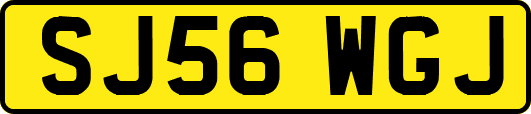 SJ56 WGJ